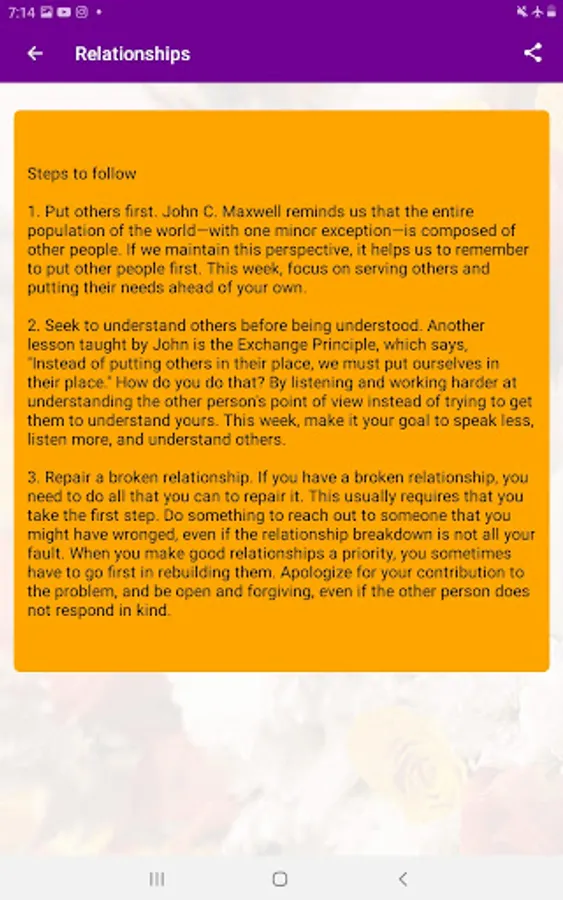 7:14

Relationships

Steps to follow

1. Put others first. John C. Maxwell reminds us that the entire population of the world—with one minor exception—is composed of other people. If we maintain this perspective, it helps us to remember to put other people first. This week, focus on serving others and putting their needs ahead of your own.

2. Seek to understand others before being understood. Another lesson taught by John is the Exchange Principle, which says, "Instead of putting others in their place, we must put ourselves in their place." How do you do that? By listening and working harder at understanding the other person's point of view instead of trying to get them to understand yours. This week, make it your goal to speak less, listen more, and understand others.

3. Repair a broken relationship. If you have a broken relationship, you need to do all that you can to repair it. This usually requires that you take the first step. Do something to reach out to someone that you might have wronged, even if the relationship breakdown is not all your fault. When you make good relationships a priority, you sometimes have to go first in rebuilding them. Apologize for your contribution to the problem, and be open and forgiving, even if the other person does not respond in kind.